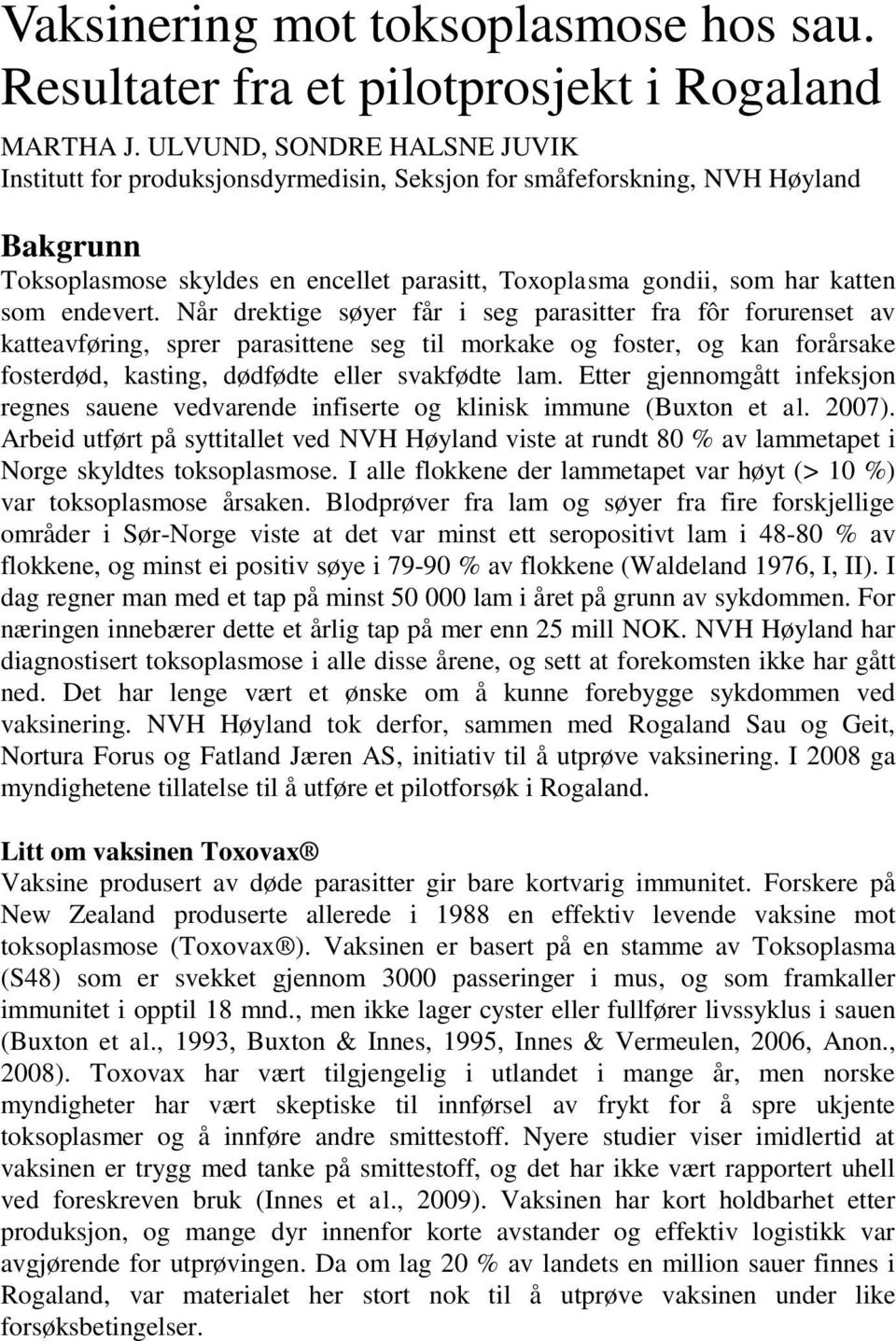 Vaksinering mot toksoplasmose hos sau. Resultater fra et pilotprosjekt i Rogaland

MARTHA J. ULVUND, SONDRE HALSNE JUVIK
Institutt for produksjonsdyrmedisin, Seksjon for småfeforskning, NVH Høyland

Bakgrunn
Toksoplasmose skyldes en encellet parasitt, Toxoplasma gondii, som har katten som endevert. Når drektige søyer får i seg parasitter fra fôr forurenset av katteavføring, sprer parasittene seg til morkake og foster, og kan forårsake fosterdød, kasting, dødfødte eller svakfødte lam. Etter gjennomgått infeksjon regnes sauene vedvarende infiserte og klinisk immune (Buxton et al. 2007). Arbeid utført på syttitallet ved NVH Høyland viste at rundt 80 % av lammetapet i Norge skyldtes toksoplasmose. I alle flokkene der lammetapet var høyt (> 10 %) var toksoplasmose årsaken. Blodprøver fra lam og søyer fra fire forskjellige områder i Sør-Norge viste at det var minst ett seropositivt lam i 48-80 % av flokkene, og minst ei positiv søye i 79-90 % av flokkene (Waldeland 1976, I, II). I dag regner man med et tap på minst 50 000 lam i året på grunn av sykdommen. For næringen innebærer dette et årlig tap på mer enn 25 mill NOK. NVH Høyland har diagnostisert toksoplasmose i alle disse årene, og sett at forekomsten ikke har gått ned. Det har lenge vært et ønske om å kunne forebygge sykdommen ved vaksinering. NVH Høyland tok derfor, sammen med Rogaland Sau og Geit, Nortura Forus og Fatland Jæren AS, initiativ til å utprøve vaksinering. I 2008 ga myndighetene tillatelse til å utføre et pilotforsøk i Rogaland.

Litt om vaksinen Toxovax®
Vaksine produsert av døde parasitter gir bare kortvarig immunitet. Forskere på New Zealand produserte allerede i 1988 en effektiv levende vaksine mot toksoplasmose (Toxovax®). Vaksinen er basert på en stamme av Toksoplasma (S48) som er svekket gjennom 3000 passeringer i mus, og som framkaller immunitet i opptil 18 mnd., men ikke lager cyster eller fullfører livssyklus i sauen (Buxton et al., 1993, Buxton & Innes, 1995, Innes & Vermeulen, 2006, Anon., 2008). Toxovax har vært tilgjengelig i utlandet i mange år, men norske myndigheter har vært skeptiske til innførsel av frykt for å spre ukjente toksoplasmer og å innføre andre smittestoff. Nyere studier viser imidlertid at vaksinen er trygg med tanke på smittestoff, og det har ikke vært rapportert uhell ved foreskreven bruk (Innes et al., 2009). Vaksinen har kort holdbarhet etter produksjon, og mange dyr innenfor korte avstander og effektiv logistikk var avgjørende for utprøvingen. Da om lag 20 % av landets en million sauer finnes i Rogaland, var materialet her stort nok til å utprøve vaksinen under like forsøksbetingelser.